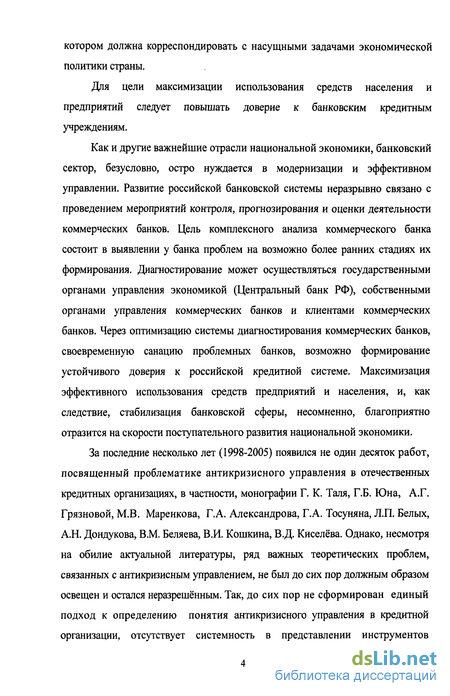 котором должна корреспондировать с насущными задачами экономической политики страны.

Для цели максимизации использования средств населения и предприятий следует повышать доверие к банковским кредитным учреждениям.

Как и другие важнейшие отрасли национальной экономики, банковский сектор, безусловно, остро нуждается в модернизации и эффективном управлении. Развитие российской банковской системы неразрывно связано с проведением мероприятий контроля, прогнозирования и оценки деятельности коммерческих банков. Цель комплексного анализа коммерческого банка состоит в выявлении у банка проблем на возможно более ранних стадиях их формирования. Диагностирование может осуществляться государственными органами управления экономикой (Центральный банк РФ), собственными органами управления коммерческих банков и клиентами коммерческих банков. Через оптимизацию системы диагностирования коммерческих банков, своевременную санацию проблемных банков, возможно формирование устойчивого доверия к российской кредитной системе. Максимизация эффективного использования средств предприятий и населения, и, как следствие, стабилизация банковской сферы, несомненно, благоприятно отразится на скорости поступательного развития национальной экономики.

За последние несколько лет (1998-2005) появился не один десяток работ, посвященный проблематике антикризисного управления в отечественных кредитных организациях, в частности, монографии Г. К. Таля, Г.Б. Юна, А.Г. Грязновой, М.В. Маренкова, Г.А. Александрова, Г.А. Тосуняна, Л.П. Белых, А.Н. Дондукова, В.М. Беляева, В.И. Кошкина, В.Д. Киселёва. Однако, несмотря на обилие актуальной литературы, ряд важных теоретических проблем, связанных с антикризисным управлением, не был до сих пор должным образом освещен и остался неразрешённым. Так, до сих пор не сформирован единый подход к определению понятия антикризисного управления в кредитной организации, отсутствует системность в представлении инструментов

4

dsLib.net
библиотека диссертаций